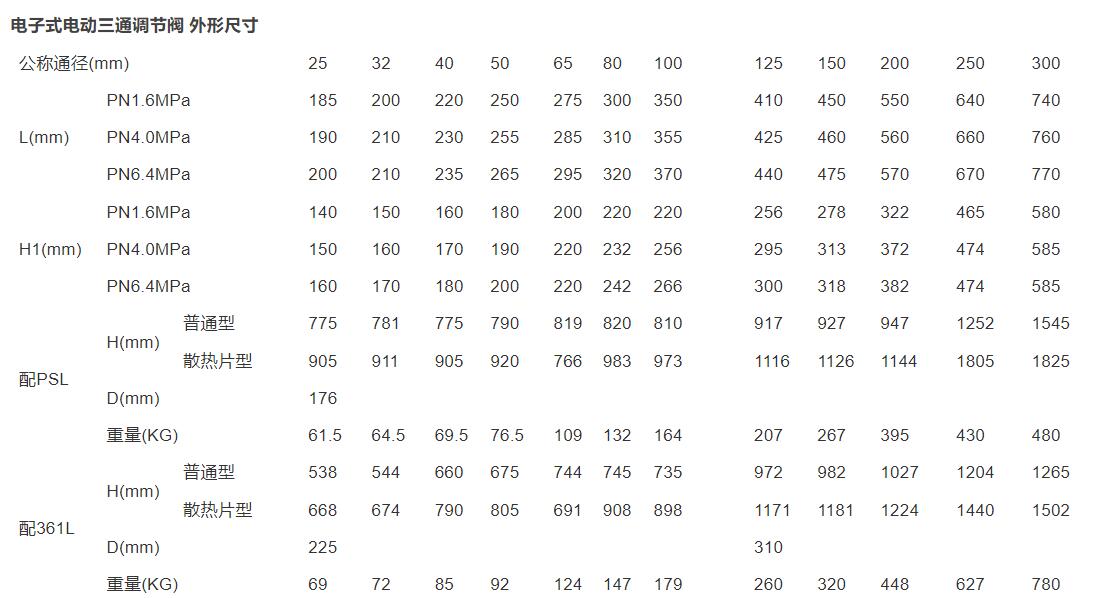 电子式电动三通调节阀 外形尺寸

| 公称通径(mm) | | | 25 | 32 | 40 | 50 | 65 | 80 | 100 | 125 | 150 | 200 | 250 | 300 |
|---|---|---|---|---|---|---|---|---|---|---|---|---|---|---|
| L(mm) | PN1.6MPa | | 185 | 200 | 220 | 250 | 275 | 300 | 350 | 410 | 450 | 550 | 640 | 740 |
| | PN4.0MPa | | 190 | 210 | 230 | 255 | 285 | 310 | 355 | 425 | 460 | 560 | 660 | 760 |
| | PN6.4MPa | | 200 | 210 | 235 | 265 | 295 | 320 | 370 | 440 | 475 | 570 | 670 | 770 |
| H1(mm) | PN1.6MPa | | 140 | 150 | 160 | 180 | 200 | 220 | 220 | 256 | 278 | 322 | 465 | 580 |
| | PN4.0MPa | | 150 | 160 | 170 | 190 | 220 | 232 | 256 | 295 | 313 | 372 | 474 | 585 |
| | PN6.4MPa | | 160 | 170 | 180 | 200 | 220 | 242 | 266 | 300 | 318 | 382 | 474 | 585 |
| 配PSL | H(mm) | 普通型 | 775 | 781 | 775 | 790 | 819 | 820 | 810 | 917 | 927 | 947 | 1252 | 1545 |
| | | 散热片型 | 905 | 911 | 905 | 920 | 766 | 983 | 973 | 1116 | 1126 | 1144 | 1805 | 1825 |
| | D(mm) | | 176 | | | | | | | | | | | |
| | 重量(KG) | | 61.5 | 64.5 | 69.5 | 76.5 | 109 | 132 | 164 | 207 | 267 | 395 | 430 | 480 |
| 配361L | H(mm) | 普通型 | 538 | 544 | 660 | 675 | 744 | 745 | 735 | 972 | 982 | 1027 | 1204 | 1265 |
| | | 散热片型 | 668 | 674 | 790 | 805 | 691 | 908 | 898 | 1171 | 1181 | 1224 | 1440 | 1502 |
| | D(mm) | | 225 | | | | | | | 310 | | | | |
| | 重量(KG) | | 69 | 72 | 85 | 92 | 124 | 147 | 179 | 260 | 320 | 448 | 627 | 780 |